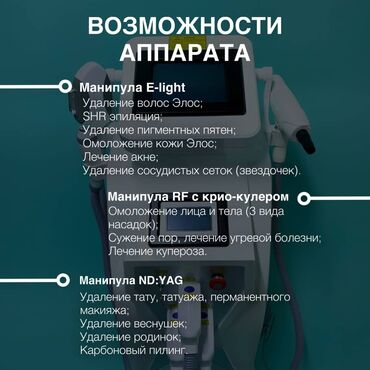 ВОЗМОЖНОСТИ АППАРАТА

Манипула E-light
Удаление волос Элос;
SHR эпиляция;
Удаление пигментных пятен;
Омоложение кожи Элос;
Лечение акне;
Удаление сосудистых сеток (звездочек).

Манипула RF с крио-кулером
Омоложение лица и тела (3 вида насадок);
Сужение пор, лечение угревой болезни;
Лечение купероза.

Манипула ND:YAG
Удаление тату, татуажа, перманентного макияжа;
Удаление веснушек;
Удаление родинок;
Карбоновый пилинг.